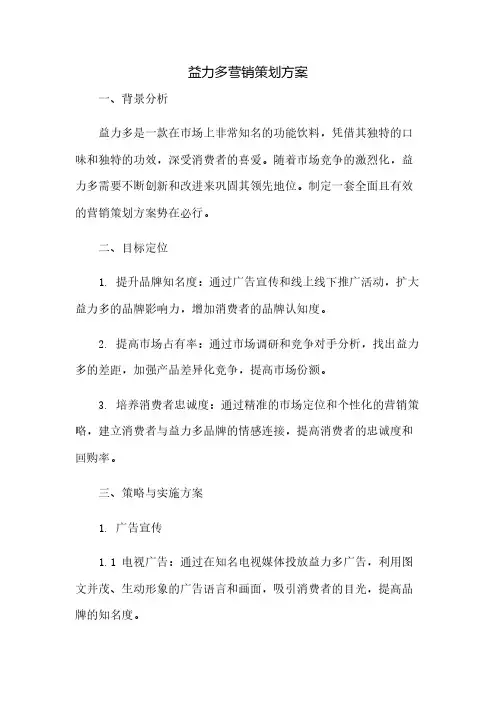 益力多营销策划方案

一、背景分析

益力多是一款在市场上非常知名的功能饮料，凭借其独特的口味和独特的功效，深受消费者的喜爱。随着市场竞争的激烈化，益力多需要不断创新和改进来巩固其领先地位。制定一套全面且有效的营销策划方案势在必行。

二、目标定位

1. 提升品牌知名度：通过广告宣传和线上线下推广活动，扩大益力多的品牌影响力，增加消费者的品牌认知度。

2. 提高市场占有率：通过市场调研和竞争对手分析，找出益力多的差距，加强产品差异化竞争，提高市场份额。

3. 培养消费者忠诚度：通过精准的市场定位和个性化的营销策略，建立消费者与益力多品牌的情感连接，提高消费者的忠诚度和回购率。

三、策略与实施方案

1. 广告宣传

1.1 电视广告：通过在知名电视媒体投放益力多广告，利用图文并茂、生动形象的广告语言和画面，吸引消费者的目光，提高品牌的知名度。